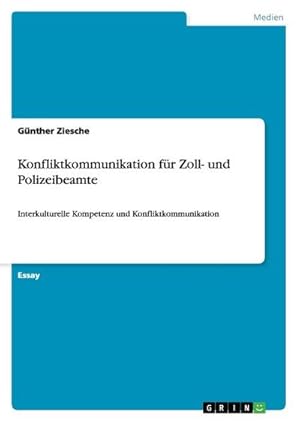 Medien

Günther Ziesche

Konfliktkommunikation für Zoll- und Polizeibeamte

Interkulturelle Kompetenz und Konfliktkommunikation

Essay

GRIN